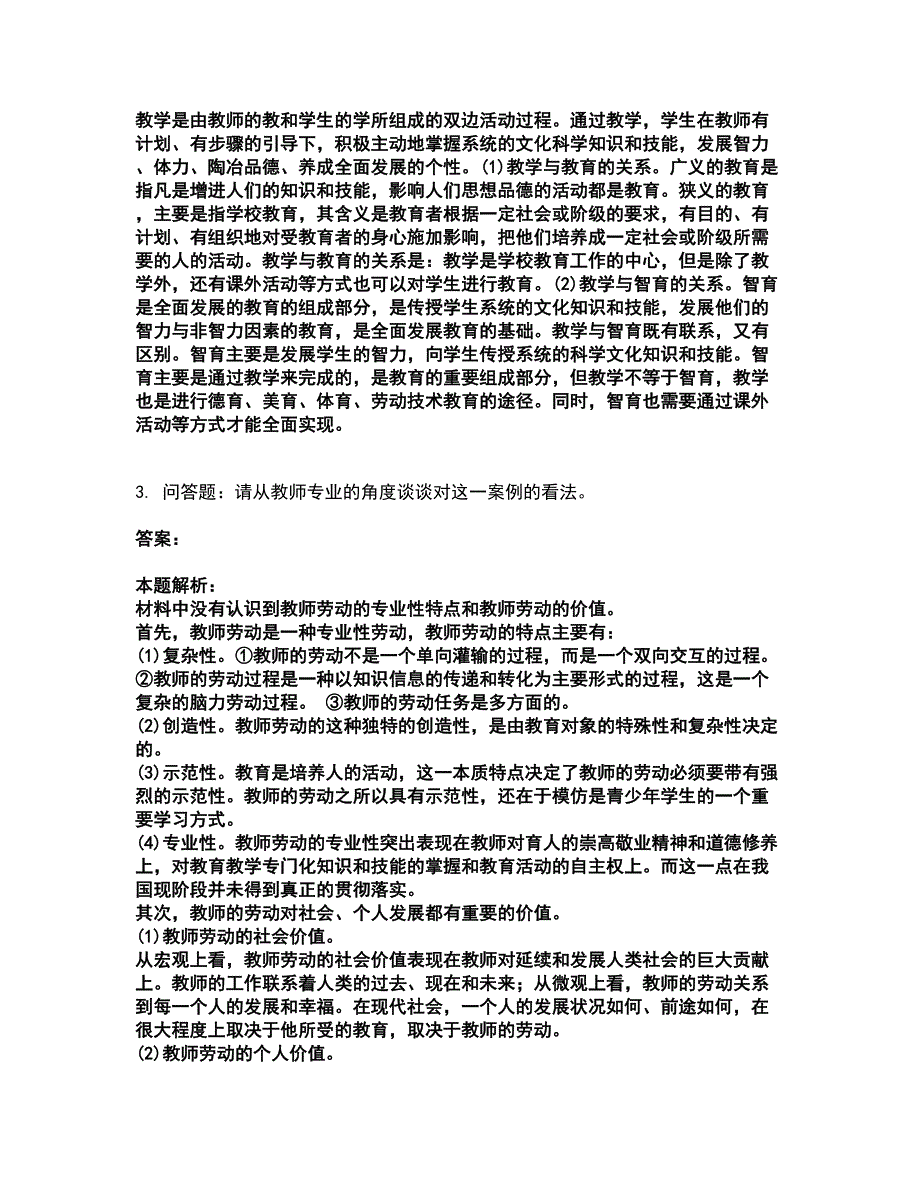 教学是由教师的教和学生的学所组成的双边活动过程。通过教学，学生在教师有计划、有步骤的引导下，积极主动地掌握系统的文化科学知识和技能，发展智力、体力、陶冶品德、养成全面发展的个性。(1)教学与教育的关系。广义的教育是指凡是增进人们的知识和技能，影响人们思想品德的活动都是教育。狭义的教育，主要是指学校教育，其含义是教育者根据一定社会或阶级的要求，有目的、有计划、有组织地对受教育者的身心施加影响，把他们培养成一定社会或阶级所需要的人的活动。教学与教育的关系是：教学是学校教育工作的中心，但是除了教学外，还有课外活动等方式也可以对学生进行教育。(2)教学与智育的关系。智育是全面发展的教育的组成部分，是传授学生系统的文化知识和技能，发展他们的智力与非智力因素的教育，是全面发展教育的基础。教学与智育既有联系，又有区别。智育主要是发展学生的智力，向学生传授系统的科学文化知识和技能。智育主要是通过教学来完成的，是教育的重要组成部分，但教学不等于智育，教学也是进行德育、美育、体育、劳动技术教育的途径。同时，智育也需要通过课外活动等方式才能全面实现。

3. 问答题：请从教师专业的角度谈谈对这一案例的看法。

答案：

本题解析：
材料中没有认识到教师劳动的专业性特点和教师劳动的价值。
首先，教师劳动是一种专业性劳动，教师劳动的特点主要有：
(1)复杂性。①教师的劳动不是一个单向灌输的过程，而是一个双向交互的过程。②教师的劳动过程是一种以知识信息的传递和转化为主要形式的过程，这是一个复杂的脑力劳动过程。 ③教师的劳动任务是多方面的。
(2)创造性。教师劳动的这种独特的创造性，是由教育对象的特殊性和复杂性决定的。
(3)示范性。教育是培养人的活动，这一本质特点决定了教师的劳动必须要带有强烈的示范性。教师的劳动之所以具有示范性，还在于模仿是青少年学生的一个重要学习方式。
(4)专业性。教师劳动的专业性突出表现在教师对育人的崇高敬业精神和道德修养上，对教育教学专门化知识和技能的掌握和教育活动的自主权上。而这一点在我国现阶段并未得到真正的贯彻落实。
其次，教师的劳动对社会、个人发展都有重要的价值。
(1)教师劳动的社会价值。
从宏观上看，教师劳动的社会价值表现在教师对延续和发展人类社会的巨大贡献上。教师的工作联系着人类的过去、现在和未来；从微观上看，教师的劳动关系到每一个人的发展和幸福。在现代社会，一个人的发展状况如何、前途如何，在很大程度上取决于他所受的教育，取决于教师的劳动。
(2)教师劳动的个人价值。